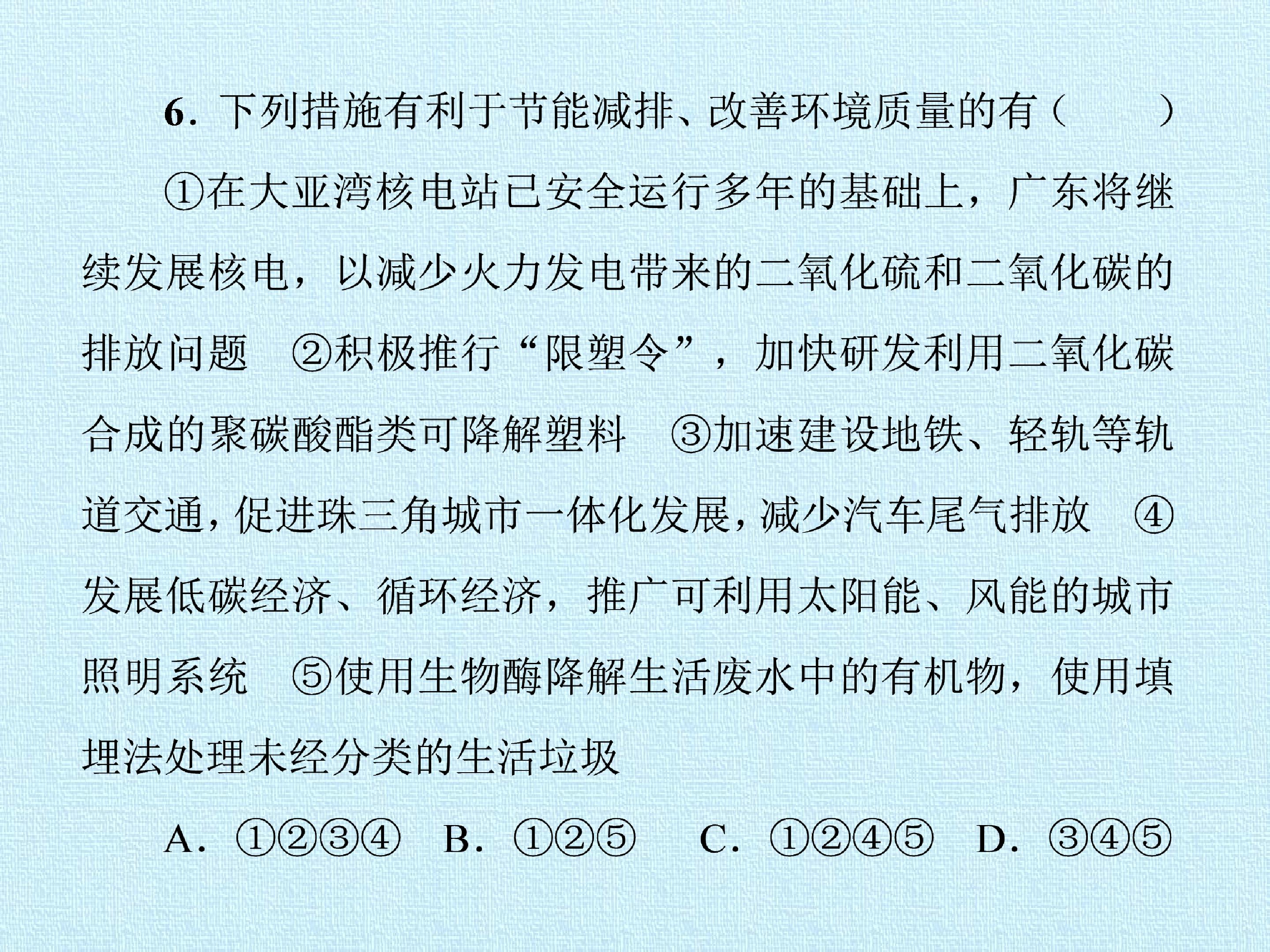 6.下列措施有利于节能减排、改善环境质量的有（　　）

①在大亚湾核电站已安全运行多年的基础上，广东将继续发展核电，以减少火力发电带来的二氧化硫和二氧化碳的排放问题　②积极推行“限塑令”，加快研发利用二氧化碳合成的聚碳酸酯类可降解塑料　③加速建设地铁、轻轨等轨道交通，促进珠三角城市一体化发展，减少汽车尾气排放　④发展低碳经济、循环经济，推广可利用太阳能、风能的城市照明系统　⑤使用生物酶降解生活废水中的有机物，使用填埋法处理未经分类的生活垃圾

A.①②③④　B.①②⑤　C.①②④⑤　D.③④⑤